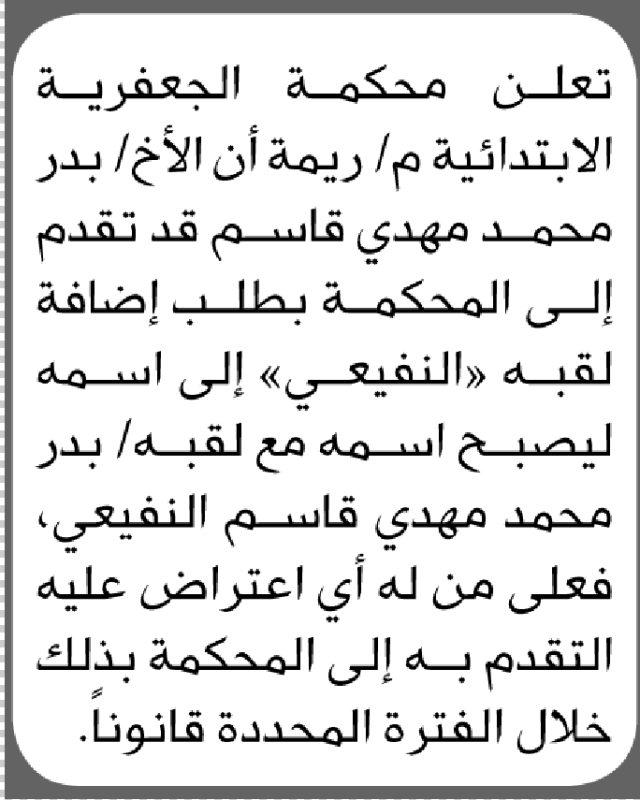 تعلن محكمة الجعفرية الابتدائية م/ ريمة أن الأخ/ بدر محمد مهدي قاسم قد تقدم إلى المحكمة بطلب إضافة لقبه «النفيعي» إلى اسمه ليصبح اسمه مع لقبه/ بدر محمد مهدي قاسم النفيعي، فعلى من له أي اعتراض عليه التقدم به إلى المحكمة بذلك خلال الفترة المحددة قانوناً.